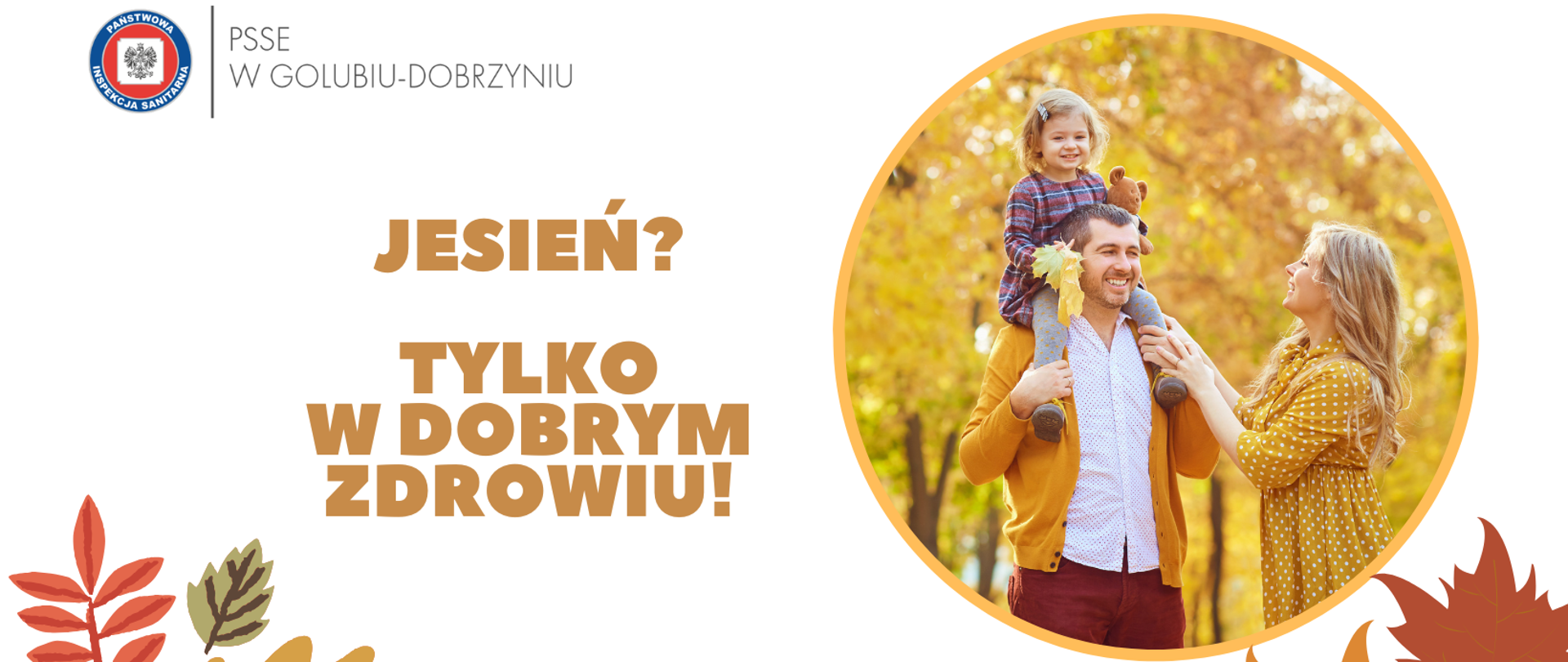 PAŃSTWOWA INSPEKCJA SANITARNA

PSSE
W GOLUBIU-DOBRZYNIU

JESIEŃ?

TYLKO
W DOBRYM
ZDROWIU!